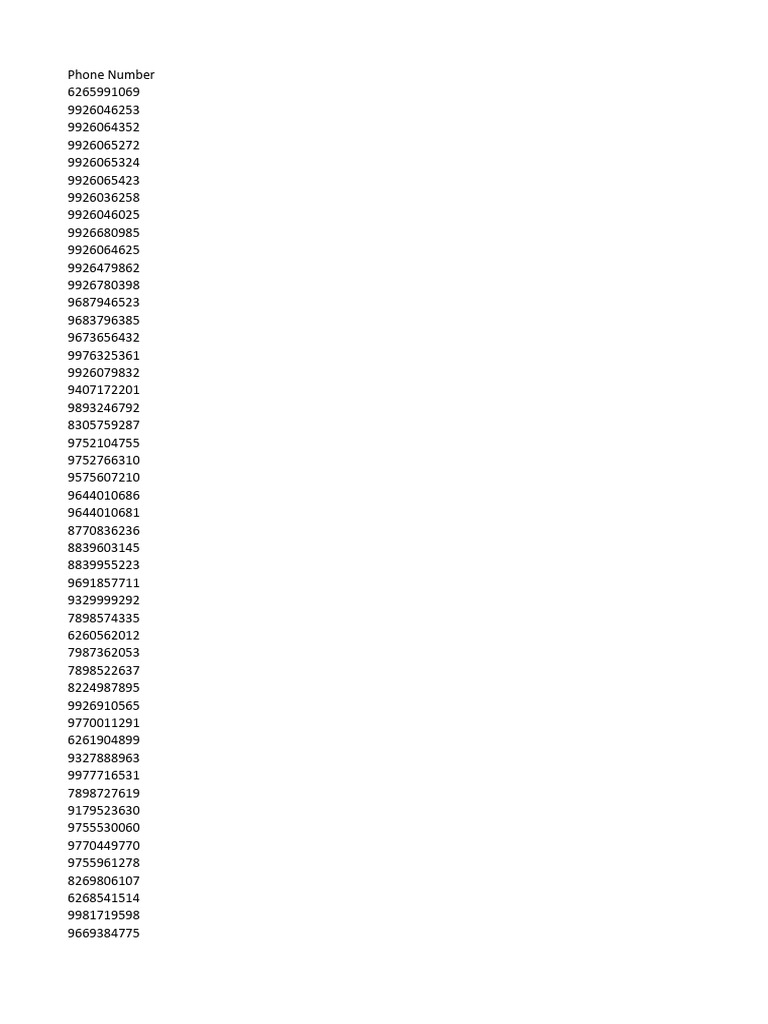 Phone Number
6265991069
9926046253
9926064352
9926065272
9926065324
9926065423
9926036258
9926046025
9926680985
9926064625
9926479862
9926780398
9687946523
9683796385
9673656432
9976325361
9926079832
9407172201
9893246792
8305759287
9752104755
9752766310
9575607210
9644010686
9644010681
8770836236
8839603145
8839955223
9691857711
9329999292
7898574335
6260562012
7987362053
7898522637
8224987895
9926910565
9770011291
6261904899
9327888963
9977716531
7898727619
9179523630
9755530060
9770449770
9755961278
8269806107
6268541514
9981719598
9669384775